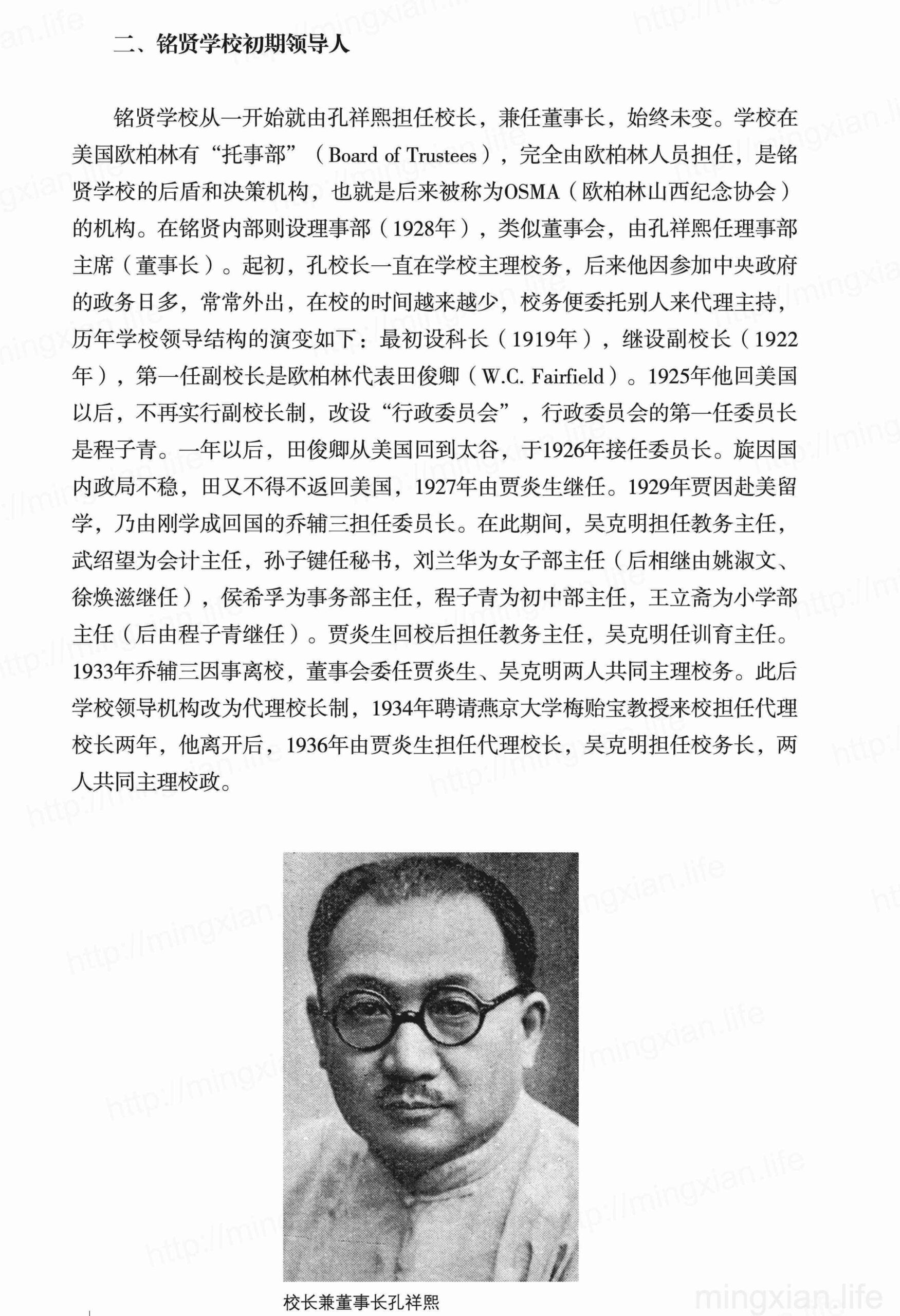 二、铭贤学校初期领导人

铭贤学校从一开始就由孔祥熙担任校长，兼任董事长，始终未变。学校在美国欧柏林有“托事部”（Board of Trustees），完全由欧柏林人员担任，是铭贤学校的后盾和决策机构，也就是后来被称为OSMA（欧柏林山西纪念协会）的机构。在铭贤内部则设理事部（1928年），类似董事会，由孔祥熙任理事部主席（董事长）。起初，孔校长一直在学校主理校务，后来他因参加中央政府的政务日多，常常外出，在校的时间越来越少，校务便委托别人来代理主持，历年学校领导结构的演变如下：最初设科长（1919年），继设副校长（1922年），第一任副校长是欧柏林代表田俊卿（W.C. Fairfield）。1925年他回美国以后，不再实行副校长制，改设“行政委员会”，行政委员会的第一任委员长是程子青。一年以后，田俊卿从美国回到太谷，于1926年接任委员长。旋因国内政局不稳，田又不得不返回美国，1927年由贾炎生继任。1929年贾因赴美留学，乃由刚学成回国的乔辅三担任委员长。在此期间，吴克明担任教务主任，武绍望为会计主任，孙子键任秘书，刘兰华为女子部主任（后相继由姚淑文、徐焕滋继任），侯希孚为事务部主任，程子青为初中部主任，王立斋为小学部主任（后由程子青继任）。贾炎生回校后担任教务主任，吴克明任训育主任。1933年乔辅三因事离校，董事会委任贾炎生、吴克明两人共同主理校务。此后学校领导机构改为代理校长制，1934年聘请燕京大学梅贻宝教授来校担任代理校长两年，他离开后，1936年由贾炎生担任代理校长，吴克明担任校务长，两人共同主理校政。

校长兼董事长孔祥熙

mingxian.life